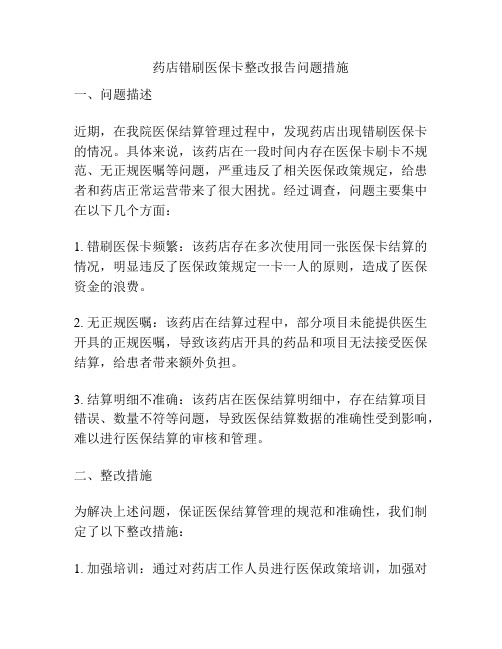 药店错刷医保卡整改报告问题措施

一、问题描述

近期，在我院医保结算管理过程中，发现药店出现错刷医保卡的情况。具体来说，该药店在一段时间内存在医保卡刷卡不规范、无正规医嘱等问题，严重违反了相关医保政策规定，给患者和药店正常运营带来了很大困扰。经过调查，问题主要集中在以下几个方面：

1. 错刷医保卡频繁：该药店存在多次使用同一张医保卡结算的情况，明显违反了医保政策规定一卡一人的原则，造成了医保资金的浪费。

2. 无正规医嘱：该药店在结算过程中，部分项目未能提供医生开具的正规医嘱，导致该药店开具的药品和项目无法接受医保结算，给患者带来额外负担。

3. 结算明细不准确：该药店在医保结算明细中，存在结算项目错误、数量不符等问题，导致医保结算数据的准确性受到影响，难以进行医保结算的审核和管理。

二、整改措施

为解决上述问题，保证医保结算管理的规范和准确性，我们制定了以下整改措施：

1. 加强培训：通过对药店工作人员进行医保政策培训，加强对